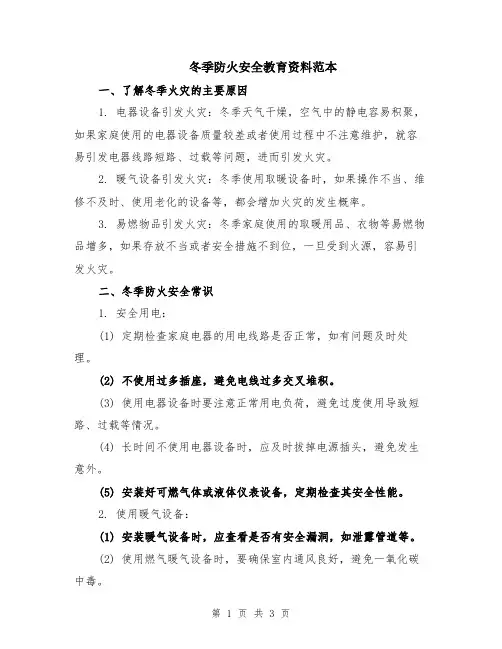 冬季防火安全教育资料范本

一、了解冬季火灾的主要原因

1. 电器设备引发火灾：冬季天气干燥，空气中的静电容易积聚，如果家庭使用的电器设备质量较差或者使用过程中不注意维护，就容易引发电器线路短路、过载等问题，进而引发火灾。

2. 暖气设备引发火灾：冬季使用取暖设备时，如果操作不当、维修不及时、使用老化的设备等，都会增加火灾的发生概率。

3. 易燃物品引发火灾：冬季家庭使用的取暖用品、衣物等易燃物品增多，如果存放不当或者安全措施不到位，一旦受到火源，容易引发火灾。

二、冬季防火安全常识

1. 安全用电：

(1) 定期检查家庭电器的用电线路是否正常，如有问题及时处理。

(2) 不使用过多插座，避免电线过多交叉堆积。

(3) 使用电器设备时要注意正常用电负荷，避免过度使用导致短路、过载等情况。

(4) 长时间不使用电器设备时，应及时拔掉电源插头，避免发生意外。

(5) 安装好可燃气体或液体仪表设备，定期检查其安全性能。

2. 使用暖气设备：

(1) 安装暖气设备时，应查看是否有安全漏洞，如泄露管道等。

(2) 使用燃气暖气设备时，要确保室内通风良好，避免一氧化碳中毒。

第 1 页 共 3 页